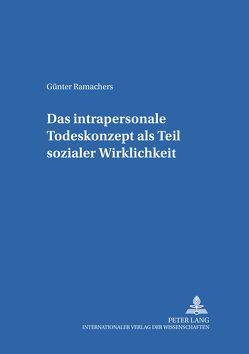 Günter Ramachers

Das intrapersonale Todeskonzept als Teil sozialer Wirklichkeit

PETER LANG
INTERNATIONALER VERLAG DER WISSENSCHAFTEN